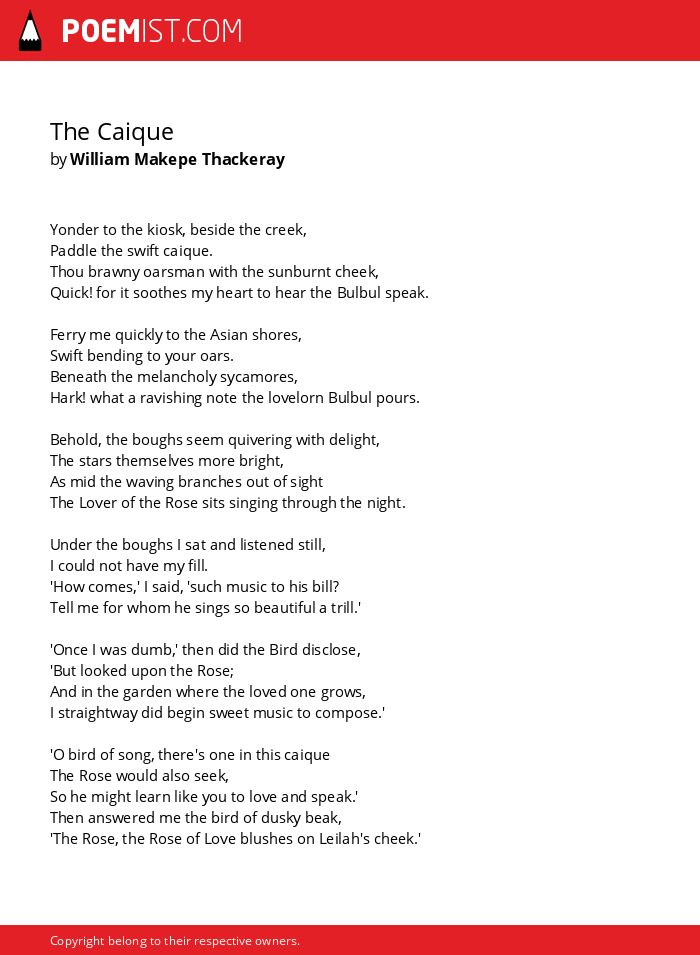 POEMIST.COM

The Caique
by William Makepe Thackeray

Yonder to the kiosk, beside the creek,
Paddle the swift caique.
Thou brawny oarsman with the sunburnt cheek,
Quick! for it soothes my heart to hear the Bulbul speak.

Ferry me quickly to the Asian shores,
Swift bending to your oars.
Beneath the melancholy sycamores,
Hark! what a ravishing note the lovelorn Bulbul pours.

Behold, the boughs seem quivering with delight,
The stars themselves more bright,
As mid the waving branches out of sight
The Lover of the Rose sits singing through the night.

Under the boughs I sat and listened still,
I could not have my fill.
'How comes,' I said, 'such music to his bill?
Tell me for whom he sings so beautiful a trill.'

'Once I was dumb,' then did the Bird disclose,
'But looked upon the Rose;
And in the garden where the loved one grows,
I straightway did begin sweet music to compose.'

'O bird of song, there's one in this caique
The Rose would also seek,
So he might learn like you to love and speak.'
Then answered me the bird of dusky beak,
'The Rose, the Rose of Love blushes on Leilah's cheek.'

Copyright belong to their respective owners.